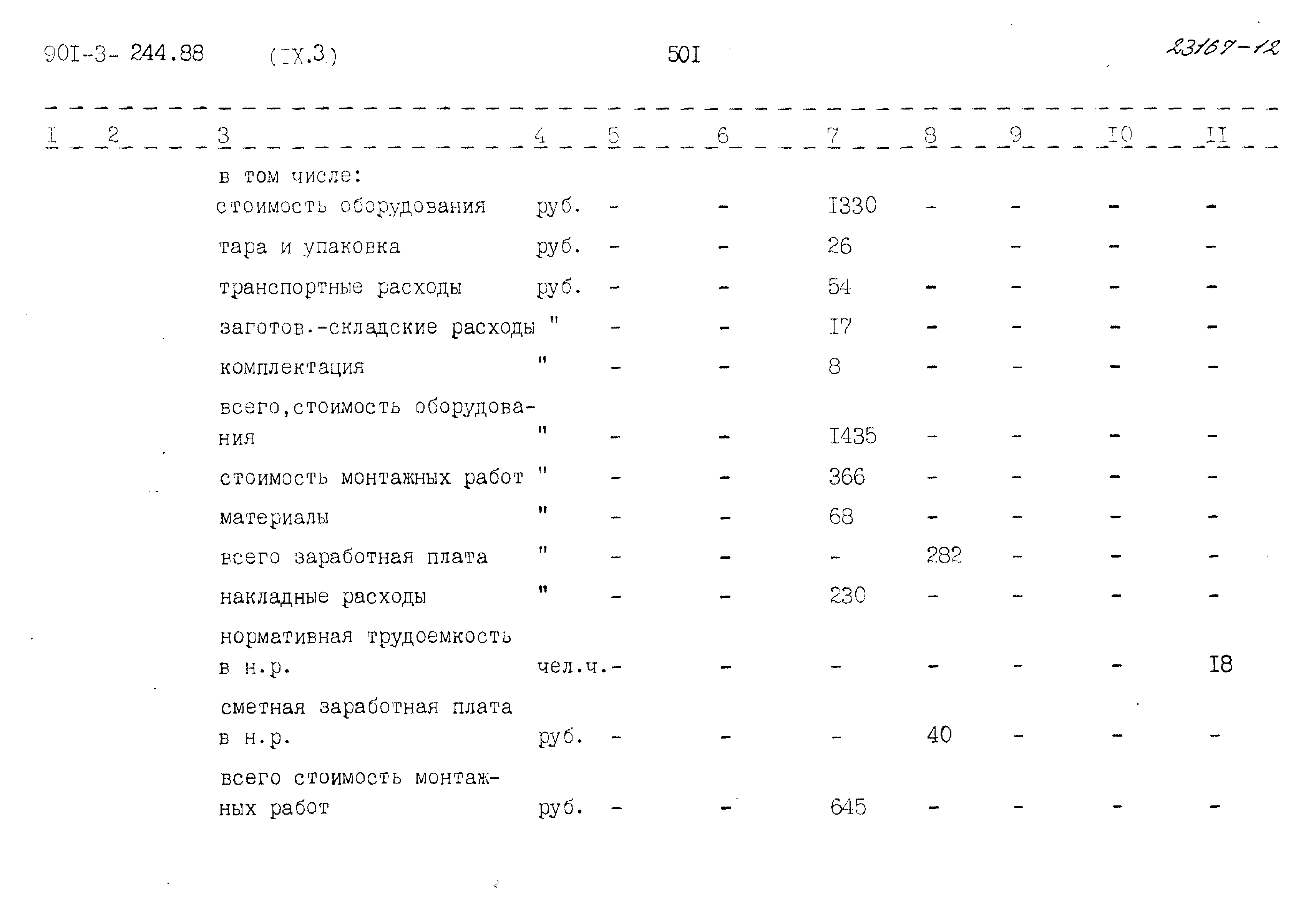 90I-3- 244.88 (IX.3) 50I 23167-12

| I | 2 | 3 | 4 | 5 | 6 | 7 | 8 | 9 | I0 | II |
|---|---|---|---|---|---|---|---|---|---|---|
| | | в том числе: | | | | | | | | |
| | | стоимость оборудования | руб. | - | - | I330 | - | - | - | - |
| | | тара и упаковка | руб. | - | - | 26 | | - | - | - |
| | | транспортные расходы | руб. | - | - | 54 | - | - | - | - |
| | | заготов.-складские расходы | " | - | - | I7 | - | - | - | - |
| | | комплектация | " | - | - | 8 | - | - | - | - |
| | | всего,стоимость оборудования | " | - | - | I435 | - | - | - | - |
| | | стоимость монтажных работ | " | - | - | 366 | - | - | - | - |
| | | материалы | " | - | - | 68 | - | - | - | - |
| | | всего заработная плата | " | - | - | - | 282 | - | - | - |
| | | накладные расходы | " | - | - | 230 | - | - | - | - |
| | | нормативная трудоемкость в н.р. | чел.ч. | - | - | - | - | - | - | I8 |
| | | сметная заработная плата в н.р. | руб. | - | - | - | 40 | - | - | - |
| | | всего стоимость монтажных работ | руб. | - | - | 645 | - | - | - | - |